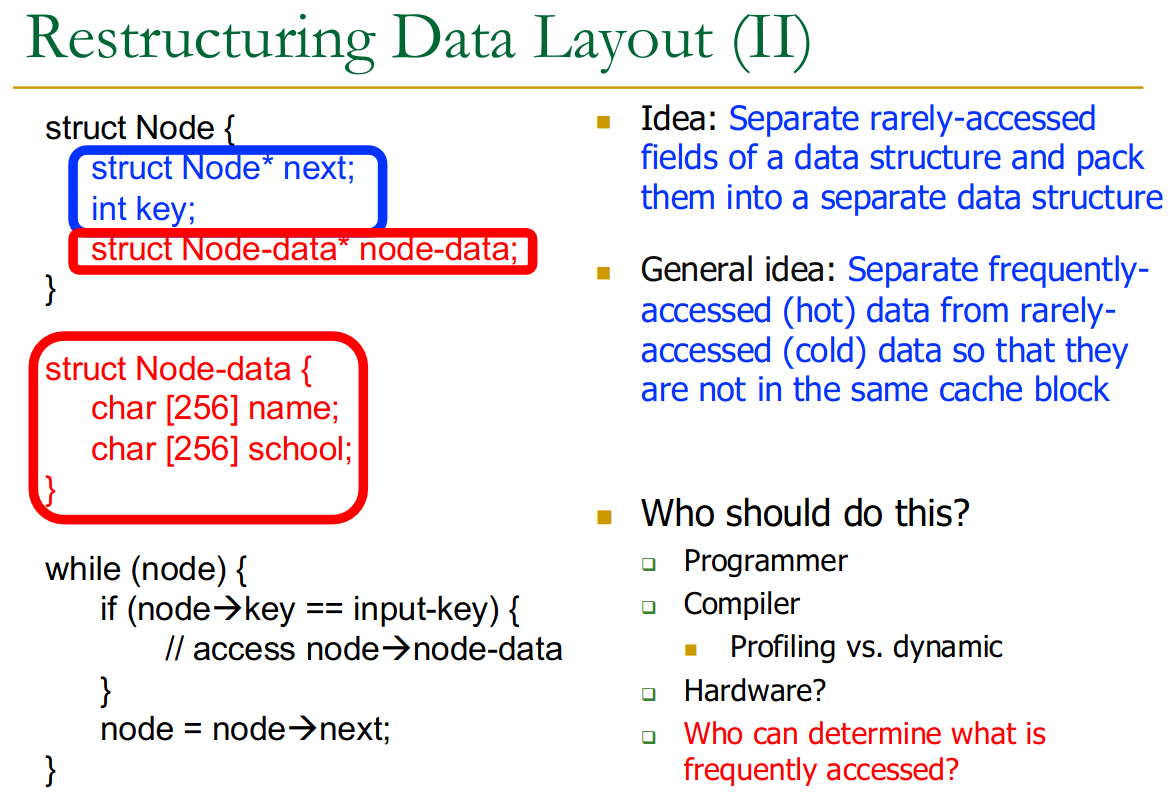 Restructuring Data Layout (II)

struct Node {
struct Node* next;
int key;
struct Node-data* node-data;
}

struct Node-data {
char [256] name;
char [256] school;
}

while (node) {
if (node→key == input-key) {
// access node→node-data
}
node = node→next;
}

Idea: Separate rarely-accessed fields of a data structure and pack them into a separate data structure

General idea: Separate frequently-accessed (hot) data from rarely-accessed (cold) data so that they are not in the same cache block

Who should do this?
Programmer
Compiler
Profiling vs. dynamic
Hardware?
Who can determine what is frequently accessed?